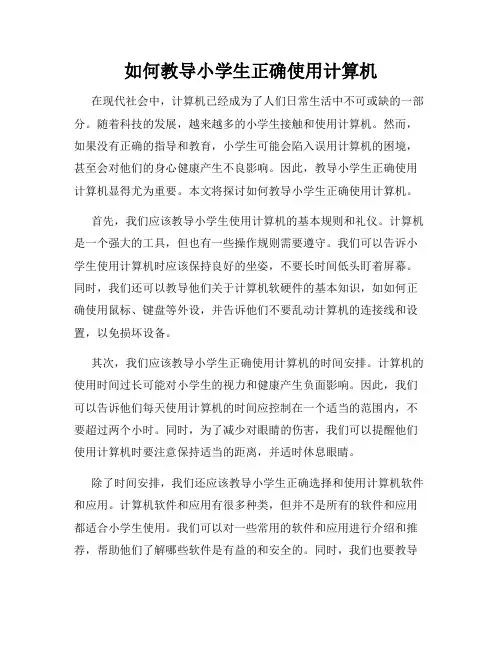 如何教导小学生正确使用计算机

在现代社会中，计算机已经成为了人们日常生活中不可或缺的一部分。随着科技的发展，越来越多的小学生接触和使用计算机。然而，如果没有正确的指导和教育，小学生可能会陷入误用计算机的困境，甚至会对他们的身心健康产生不良影响。因此，教导小学生正确使用计算机显得尤为重要。本文将探讨如何教导小学生正确使用计算机。

首先，我们应该教导小学生使用计算机的基本规则和礼仪。计算机是一个强大的工具，但也有一些操作规则需要遵守。我们可以告诉小学生使用计算机时应该保持良好的坐姿，不要长时间低头盯着屏幕。同时，我们还可以教导他们关于计算机软硬件的基本知识，如如何正确使用鼠标、键盘等外设，并告诉他们不要乱动计算机的连接线和设置，以免损坏设备。

其次，我们应该教导小学生正确使用计算机的时间安排。计算机的使用时间过长可能对小学生的视力和健康产生负面影响。因此，我们可以告诉他们每天使用计算机的时间应控制在一个适当的范围内，不要超过两个小时。同时，为了减少对眼睛的伤害，我们可以提醒他们使用计算机时要注意保持适当的距离，并适时休息眼睛。

除了时间安排，我们还应该教导小学生正确选择和使用计算机软件和应用。计算机软件和应用有很多种类，但并不是所有的软件和应用都适合小学生使用。我们可以对一些常用的软件和应用进行介绍和推荐，帮助他们了解哪些软件是有益的和安全的。同时，我们也要教导